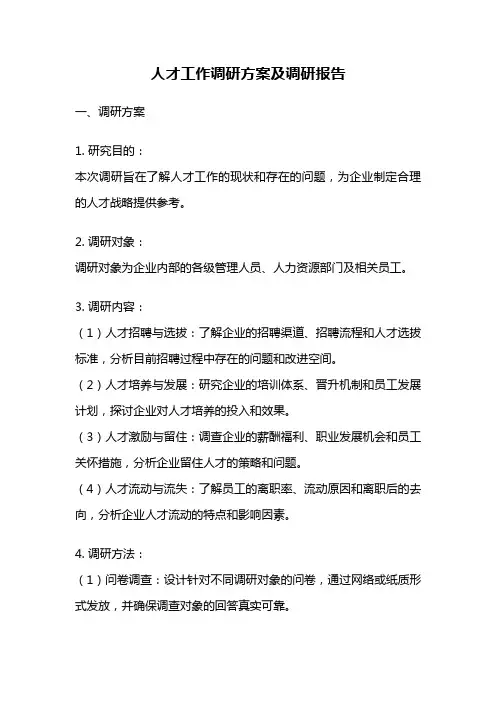 人才工作调研方案及调研报告

一、调研方案

1. 研究目的：

本次调研旨在了解人才工作的现状和存在的问题，为企业制定合理的人才战略提供参考。

2. 调研对象：

调研对象为企业内部的各级管理人员、人力资源部门及相关员工。

3. 调研内容：

（1）人才招聘与选拔：了解企业的招聘渠道、招聘流程和人才选拔标准，分析目前招聘过程中存在的问题和改进空间。

（2）人才培养与发展：研究企业的培训体系、晋升机制和员工发展计划，探讨企业对人才培养的投入和效果。

（3）人才激励与留住：调查企业的薪酬福利、职业发展机会和员工关怀措施，分析企业留住人才的策略和问题。

（4）人才流动与流失：了解员工的离职率、流动原因和离职后的去向，分析企业人才流动的特点和影响因素。

4. 调研方法：

（1）问卷调查：设计针对不同调研对象的问卷，通过网络或纸质形式发放，并确保调查对象的回答真实可靠。